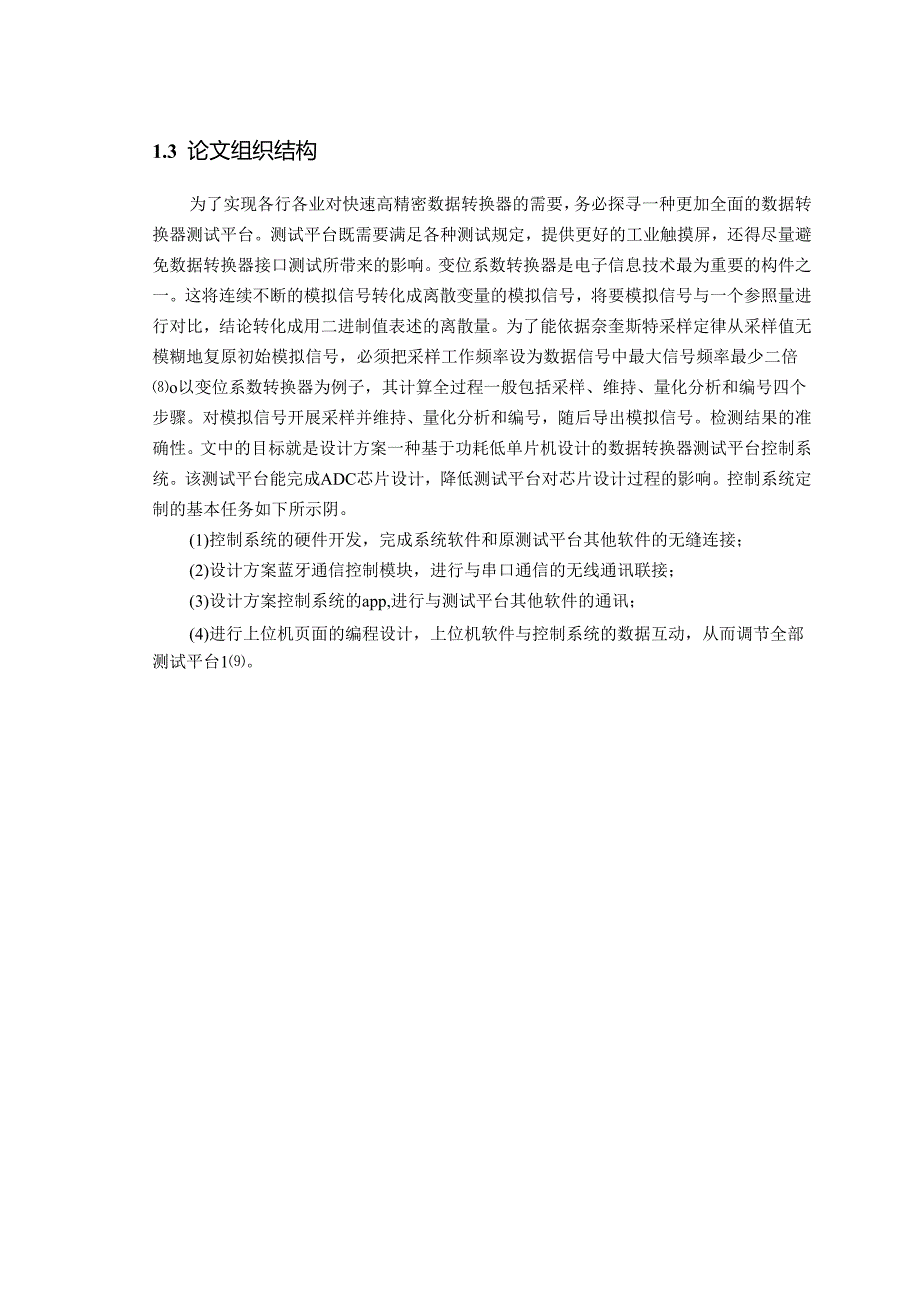 1.3 论文组织结构

为了实现各行各业对快速高精密数据转换器的需要，务必探寻一种更加全面的数据转换器测试平台。测试平台既需要满足各种测试规定，提供更好的工业触摸屏，还得尽量避免数据转换器接口测试所带来的影响。变位系数转换器是电子信息技术最为重要的构件之一。这将连续不断的模拟信号转化成离散变量的模拟信号，将要模拟信号与一个参照量进行对比，结论转化成用二进制值表述的离散量。为了能依据奈奎斯特采样定律从采样值无模糊地复原初始模拟信号，必须把采样工作频率设为数据信号中最大信号频率最少二倍⑻o以变位系数转换器为例子，其计算全过程一般包括采样、维持、量化分析和编号四个步骤。对模拟信号开展采样并维持、量化分析和编号，随后导出模拟信号。检测结果的准确性。文中的目标就是设计方案一种基于功耗低单片机设计的数据转换器测试平台控制系统。该测试平台能完成ADC芯片设计，降低测试平台对芯片设计过程的影响。控制系统定制的基本任务如下所示阴。

(1)控制系统的硬件开发，完成系统软件和原测试平台其他软件的无缝连接；

(2)设计方案蓝牙通信控制模块，进行与串口通信的无线通讯联接；

(3)设计方案控制系统的app,进行与测试平台其他软件的通讯；

(4)进行上位机页面的编程设计，上位机软件与控制系统的数据互动，从而调节全部测试平台1⑼。